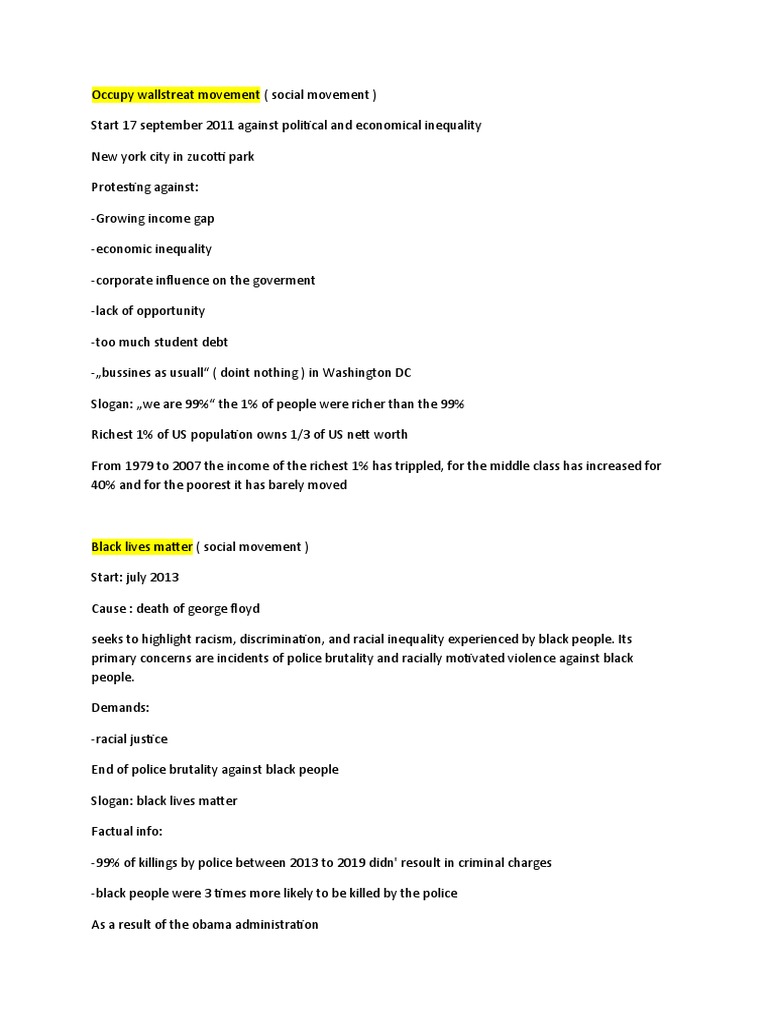 Occupy wallstreat movement ( social movement )

Start 17 september 2011 against political and economical inequality

New york city in zucotti park

Protesting against:

-Growing income gap

-economic inequality

-corporate influence on the goverment

-lack of opportunity

-too much student debt

-„bussines as usuall“ ( doint nothing ) in Washington DC

Slogan: „we are 99%“ the 1% of people were richer than the 99%

Richest 1% of US population owns 1/3 of US nett worth

From 1979 to 2007 the income of the richest 1% has trippled, for the middle class has increased for 40% and for the poorest it has barely moved

Black lives matter ( social movement )

Start: july 2013

Cause : death of george floyd

seeks to highlight racism, discrimination, and racial inequality experienced by black people. Its primary concerns are incidents of police brutality and racially motivated violence against black people.

Demands:

-racial justice

End of police brutality against black people

Slogan: black lives matter

Factual info:

-99% of killings by police between 2013 to 2019 didn' resoult in criminal charges

-black people were 3 times more likely to be killed by the police

As a result of the obama administration